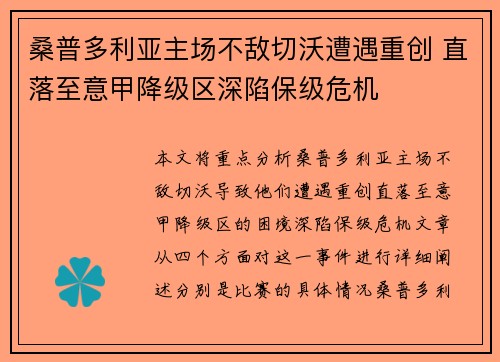 桑普多利亚主场不敌切沃遭遇重创 直落至意甲降级区深陷保级危机

本文将重点分析桑普多利亚主场不敌切沃导致他们遭遇重创直落至意甲降级区的困境深陷保级危机文章从四个方面对这一事件进行详细阐述分别是比赛的具体情况桑普多利